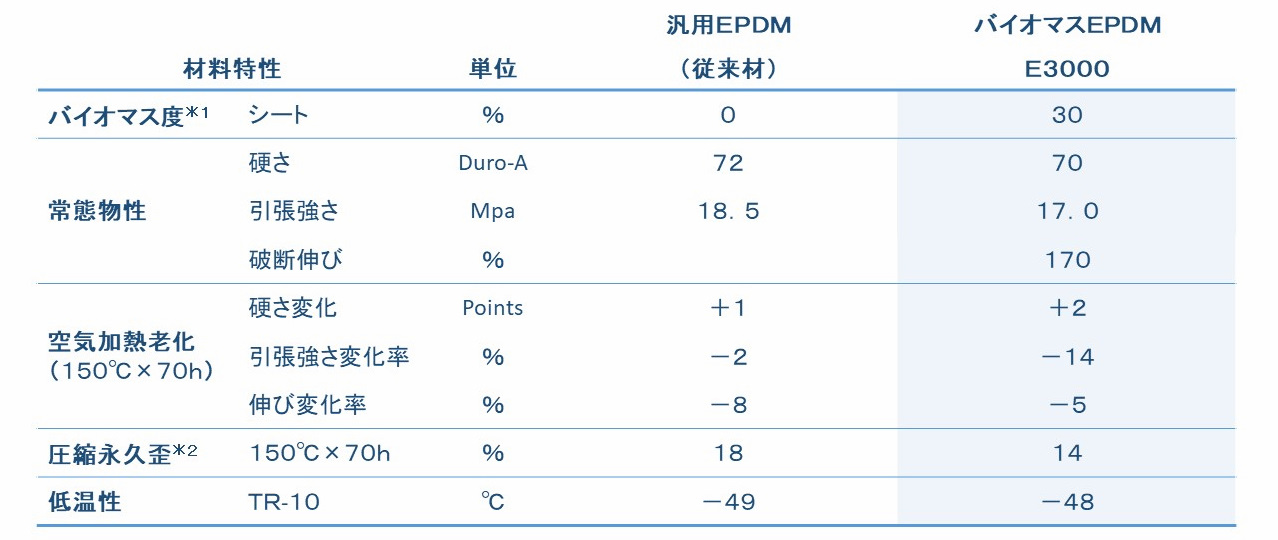 | 材料特性 |  | 単位 | 汎用EPDM（従来材） | バイオマスEPDM E3000 |
|---|---|---|---|---|
| バイオマス度$^{*1}$ | シート | % | 0 | 30 |
| 常態物性 | 硬さ | Duro-A | 72 | 70 |
|  | 引張強さ | Mpa | 18．5 | 17．0 |
|  | 破断伸び | % |  | 170 |
| 空気加熱老化（150℃×70h） | 硬さ変化 | Points | ＋1 | ＋2 |
|  | 引張強さ変化率 | % | －2 | －14 |
|  | 伸び変化率 | % | －8 | －5 |
| 圧縮永久歪$^{*2}$ | 150℃×70h | % | 18 | 14 |
| 低温性 | TR-10 | ℃ | －49 | －48 |